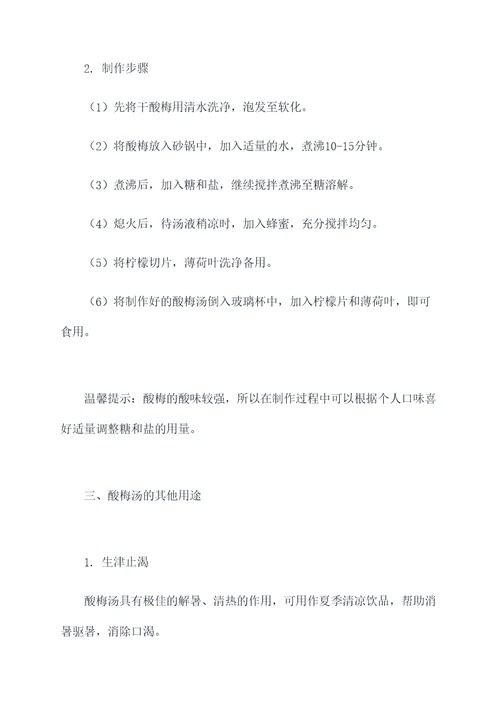 2. 制作步骤

（1）先将干酸梅用清水洗净，泡发至软化。

（2）将酸梅放入砂锅中，加入适量的水，煮沸10-15分钟。

（3）煮沸后，加入糖和盐，继续搅拌煮沸至糖溶解。

（4）熄火后，待汤液稍凉时，加入蜂蜜，充分搅拌均匀。

（5）将柠檬切片，薄荷叶洗净备用。

（6）将制作好的酸梅汤倒入玻璃杯中，加入柠檬片和薄荷叶，即可食用。

温馨提示：酸梅的酸味较强，所以在制作过程中可以根据个人口味喜好适量调整糖和盐的用量。

三、酸梅汤的其他用途

1. 生津止渴

酸梅汤具有极佳的解暑、清热的作用，可用作夏季清凉饮品，帮助消暑驱暑，消除口渴。